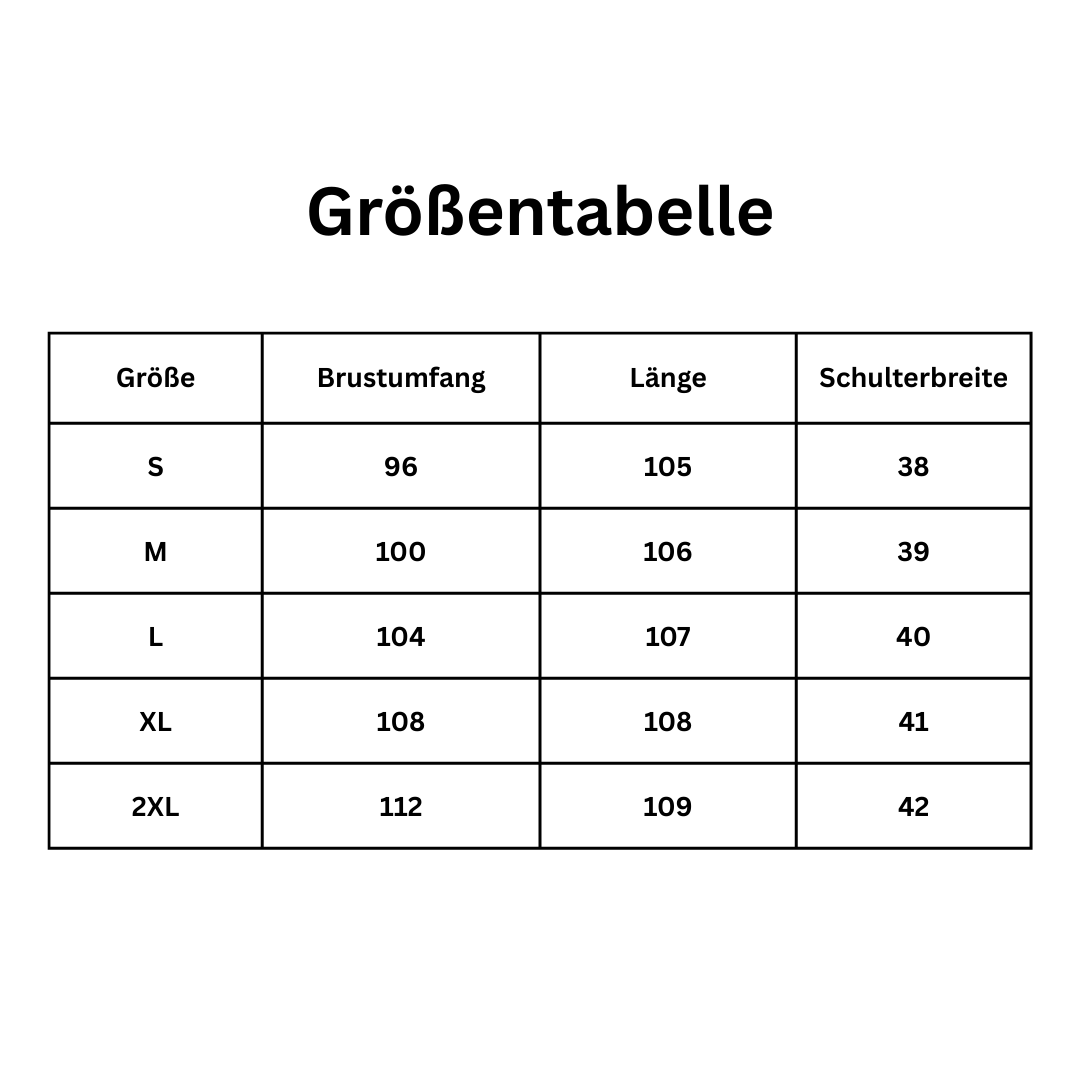 Größentabelle

| Größe | Brustumfang | Länge | Schulterbreite |
|---|---|---|---|
| S | 96 | 105 | 38 |
| M | 100 | 106 | 39 |
| L | 104 | 107 | 40 |
| XL | 108 | 108 | 41 |
| 2XL | 112 | 109 | 42 |